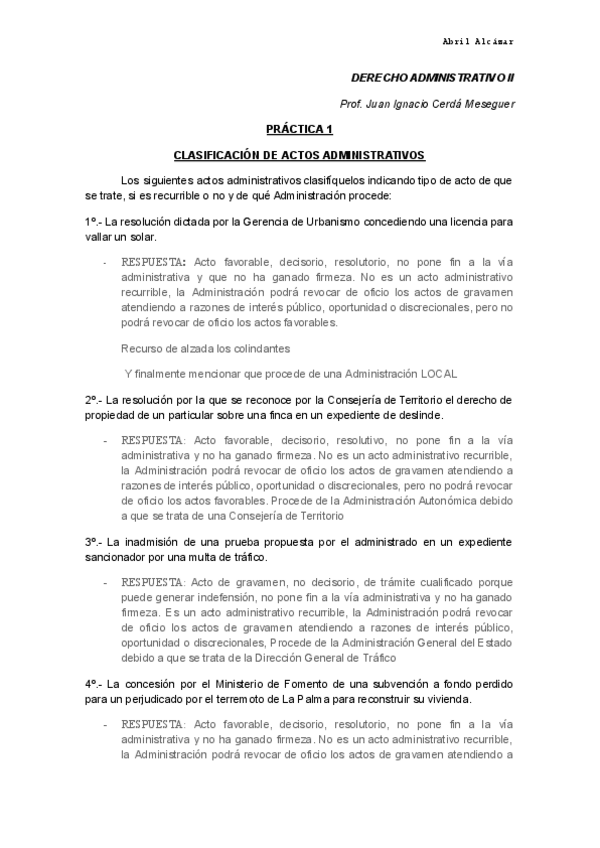 Abril Alcámar

DERECHO ADMINISTRATIVO II

Prof. Juan Ignacio Cerdá Meseguer

PRÁCTICA 1

CLASIFICACIÓN DE ACTOS ADMINISTRATIVOS

Los siguientes actos administrativos clasifíquelos indicando tipo de acto de que se trate, si es recurrible o no y de qué Administración procede:

1º.- La resolución dictada por la Gerencia de Urbanismo concediendo una licencia para vallar un solar.

- RESPUESTA: Acto favorable, decisorio, resolutorio, no pone fin a la vía administrativa y que no ha ganado firmeza. No es un acto administrativo recurrible, la Administración podrá revocar de oficio los actos de gravamen atendiendo a razones de interés público, oportunidad o discrecionales, pero no podrá revocar de oficio los actos favorables.

Recurso de alzada los colindantes

Y finalmente mencionar que procede de una Administración LOCAL

2º.- La resolución por la que se reconoce por la Consejería de Territorio el derecho de propiedad de un particular sobre una finca en un expediente de deslinde.

- RESPUESTA: Acto favorable, decisorio, resolutivo, no pone fin a la vía administrativa y no ha ganado firmeza. No es un acto administrativo recurrible, la Administración podrá revocar de oficio los actos de gravamen atendiendo a razones de interés público, oportunidad o discrecionales, pero no podrá revocar de oficio los actos favorables. Procede de la Administración Autonómica debido a que se trata de una Consejería de Territorio

3º.- La inadmisión de una prueba propuesta por el administrado en un expediente sancionador por una multa de tráfico.

- RESPUESTA: Acto de gravamen, no decisorio, de trámite cualificado porque puede generar indefensión, no pone fin a la vía administrativa y no ha ganado firmeza. Es un acto administrativo recurrible, la Administración podrá revocar de oficio los actos de gravamen atendiendo a razones de interés público, oportunidad o discrecionales, Procede de la Administración General del Estado debido a que se trata de la Dirección General de Tráfico

4º.- La concesión por el Ministerio de Fomento de una subvención a fondo perdido para un perjudicado por el terremoto de La Palma para reconstruir su vivienda.

- RESPUESTA: Acto favorable, decisorio, resolutorio, no pone fin a la vía administrativa y no ha ganado firmeza. No es un acto administrativo recurrible, la Administración podrá revocar de oficio los actos de gravamen atendiendo a